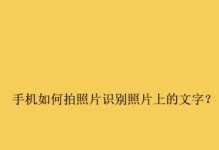 手机如何拍照片识别照片上的文字？